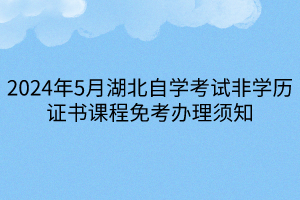 2024年5月湖北自学考试非学历证书课程免考办理须知